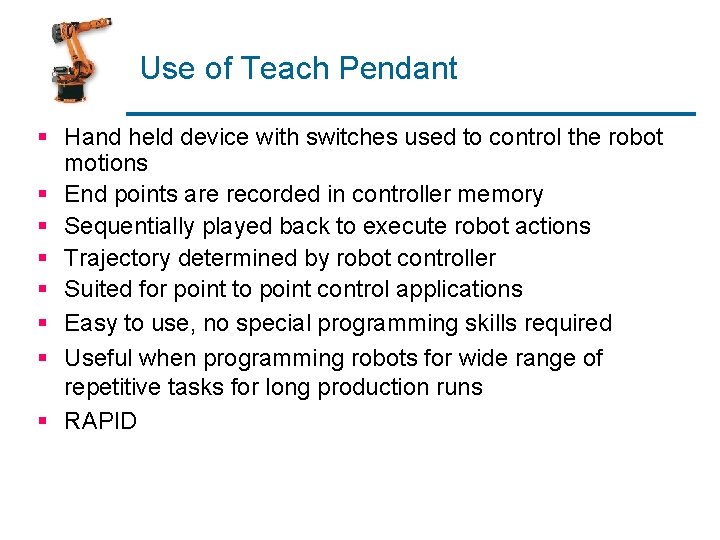 Use of Teach Pendant

- Hand held device with switches used to control the robot motions
- End points are recorded in controller memory
- Sequentially played back to execute robot actions
- Trajectory determined by robot controller
- Suited for point to point control applications
- Easy to use, no special programming skills required
- Useful when programming robots for wide range of repetitive tasks for long production runs
- RAPID